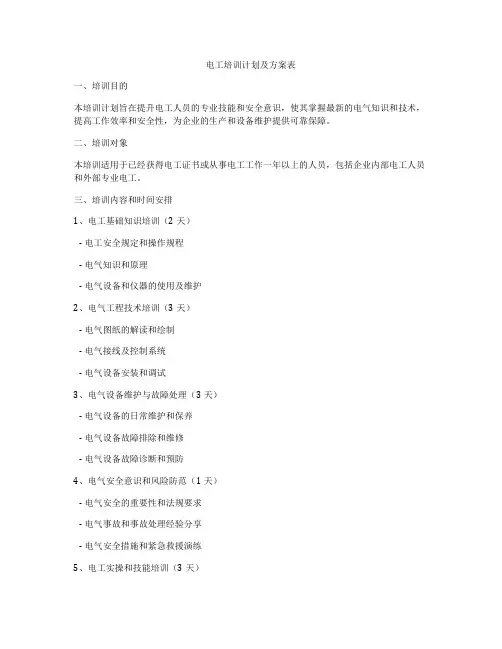 电工培训计划及方案表

一、培训目的

本培训计划旨在提升电工人员的专业技能和安全意识，使其掌握最新的电气知识和技术，提高工作效率和安全性，为企业的生产和设备维护提供可靠保障。

二、培训对象

本培训适用于已经获得电工证书或从事电工工作一年以上的人员，包括企业内部电工人员和外部专业电工。

三、培训内容和时间安排

1、电工基础知识培训（2 天）

- 电工安全规定和操作规程

- 电气知识和原理

- 电气设备和仪器的使用及维护

2、电气工程技术培训（3 天）

- 电气图纸的解读和绘制

- 电气接线及控制系统

- 电气设备安装和调试

3、电气设备维护与故障处理（3 天）

- 电气设备的日常维护和保养

- 电气设备故障排除和维修

- 电气设备故障诊断和预防

4、电气安全意识和风险防范（1 天）

- 电气安全的重要性和法规要求

- 电气事故和事故处理经验分享

- 电气安全措施和紧急救援演练

5、电工实操和技能培训（3 天）